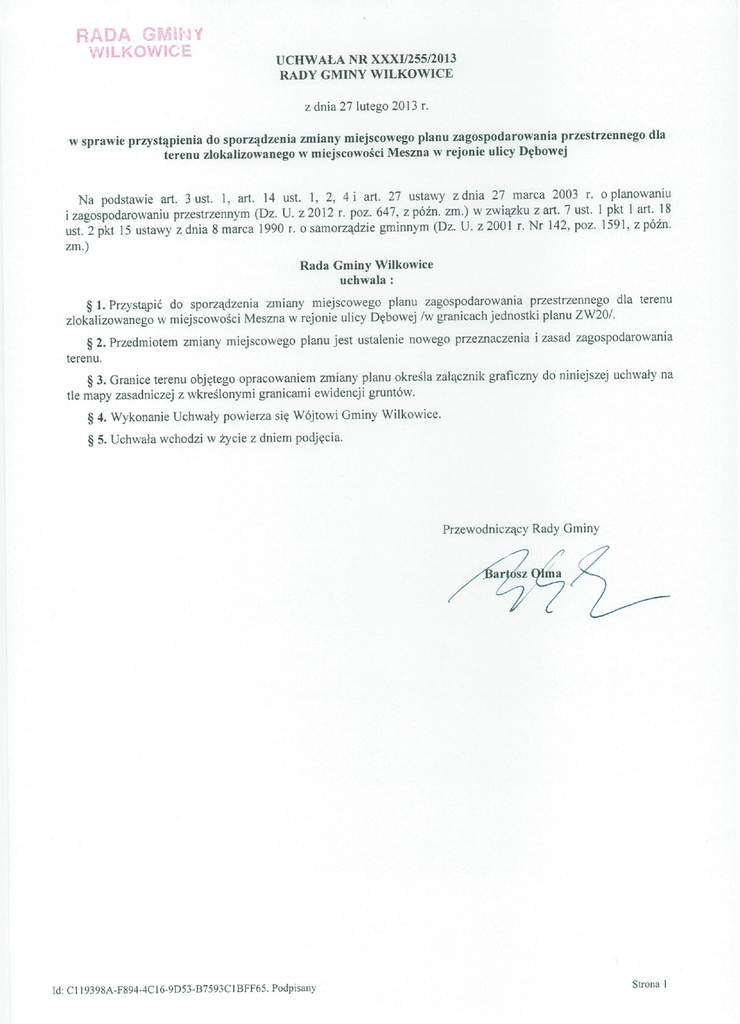 RADA GMINY WILKOWICE

UCHWAŁA NR XXXI/255/2013
RADY GMINY WILKOWICE

z dnia 27 lutego 2013 r.

w sprawie przystąpienia do sporządzenia zmiany miejscowego planu zagospodarowania przestrzennego dla terenu zlokalizowanego w miejscowości Meszna w rejonie ulicy Dębowej

Na podstawie art. 3 ust. 1, art. 14 ust. 1, 2, 4 i art. 27 ustawy z dnia 27 marca 2003 r. o planowaniu i zagospodarowaniu przestrzennym (Dz. U. z 2012 r. poz. 647, z późn. zm.) w związku z art. 7 ust. 1 pkt 1 art. 18 ust. 2 pkt 15 ustawy z dnia 8 marca 1990 r. o samorządzie gminnym (Dz. U. z 2001 r. Nr 142, poz. 1591, z późn. zm.)

Rada Gminy Wilkowice
uchwala :

§ 1. Przystąpić do sporządzenia zmiany miejscowego planu zagospodarowania przestrzennego dla terenu zlokalizowanego w miejscowości Meszna w rejonie ulicy Dębowej /w granicach jednostki planu ZW20/.

§ 2. Przedmiotem zmiany miejscowego planu jest ustalenie nowego przeznaczenia i zasad zagospodarowania terenu.

§ 3. Granice terenu objętego opracowaniem zmiany planu określa załącznik graficzny do niniejszej uchwały na tle mapy zasadniczej z wkreślonymi granicami ewidencji gruntów.

§ 4. Wykonanie Uchwały powierza się Wójtowi Gminy Wilkowice.

§ 5. Uchwała wchodzi w życie z dniem podjęcia.

Przewodniczący Rady Gminy

Bartosz Olma

Id: C119398A-F894-4C16-9D53-B7593C1BFF65. Podpisany

Strona 1